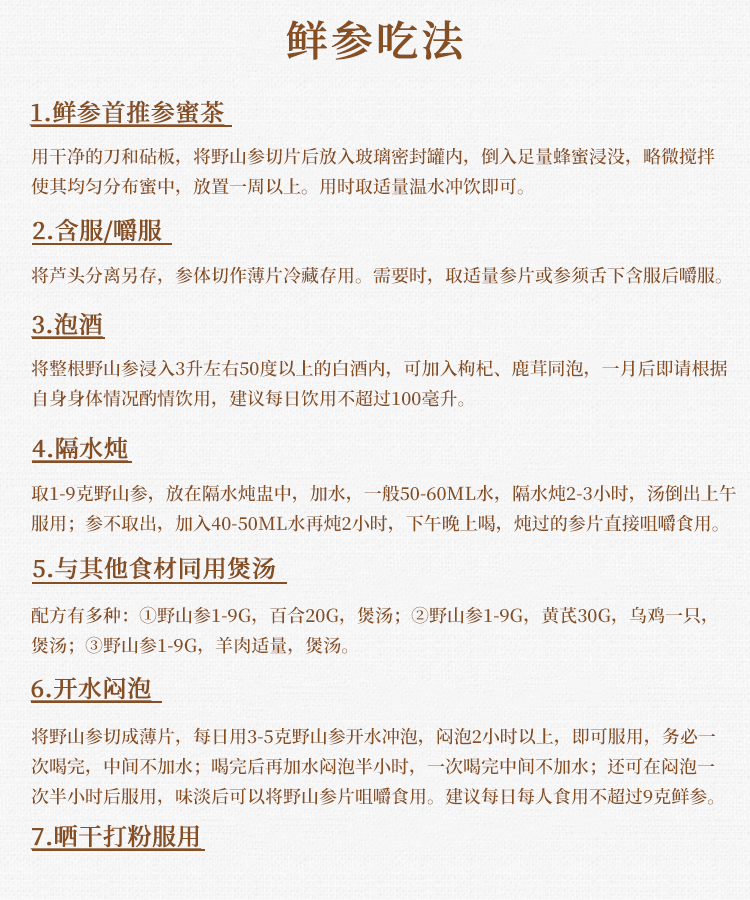 鲜参吃法

1.鲜参首推参蜜茶

用干净的刀和砧板，将野山参切片后放入玻璃密封罐内，倒入足量蜂蜜浸没，略微搅拌使其均匀分布蜜中，放置一周以上。用时取适量温水冲饮即可。

2.含服/嚼服

将芦头分离另存，参体切作薄片冷藏存用。需要时，取适量参片或参须舌下含服后嚼服。

3.泡酒

将整根野山参浸入3升左右50度以上的白酒内，可加入枸杞、鹿茸同泡，一月后即请根据自身身体情况酌情饮用，建议每日饮用不超过100毫升。

4.隔水炖

取1-9克野山参，放在隔水炖盅中，加水，一般50-60ML水，隔水炖2-3小时，汤倒出上午服用；参不取出，加入40-50ML水再炖2小时，下午晚上喝，炖过的参片直接咀嚼食用。

5.与其他食材同用煲汤

配方有多种：①野山参1-9G，百合20G，煲汤；②野山参1-9G，黄芪30G，乌鸡一只，煲汤；③野山参1-9G，羊肉适量，煲汤。

6.开水闷泡

将野山参切成薄片，每日用3-5克野山参开水冲泡，闷泡2小时以上，即可服用，务必一次喝完，中间不加水；喝完后再加水闷泡半小时，一次喝完中间不加水；还可在闷泡一次半小时后服用，味淡后可以将野山参片咀嚼食用。建议每日每人食用不超过9克鲜参。

7.晒干打粉服用